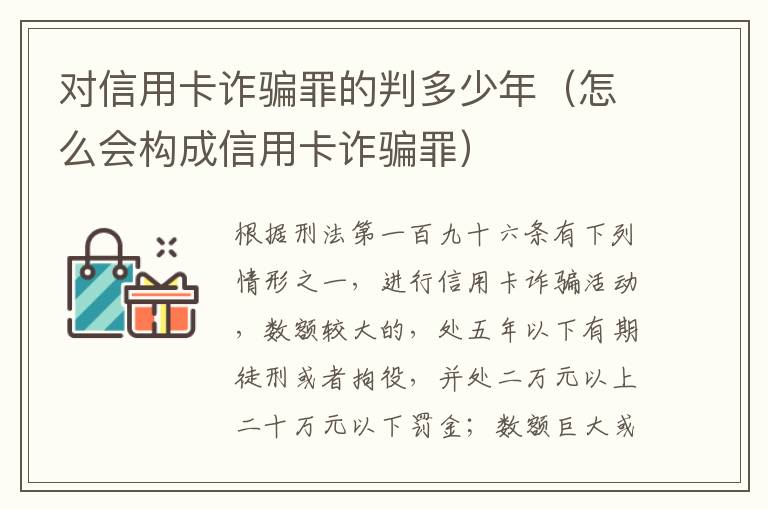 对信用卡诈骗罪的判多少年（怎么会构成信用卡诈骗罪）

根据刑法第一百九十六条有下列情形之一，进行信用卡诈骗活动，数额较大的，处五年以下有期徒刑或者拘役，并处二万元以上二十万元以下罚金；数额巨大或